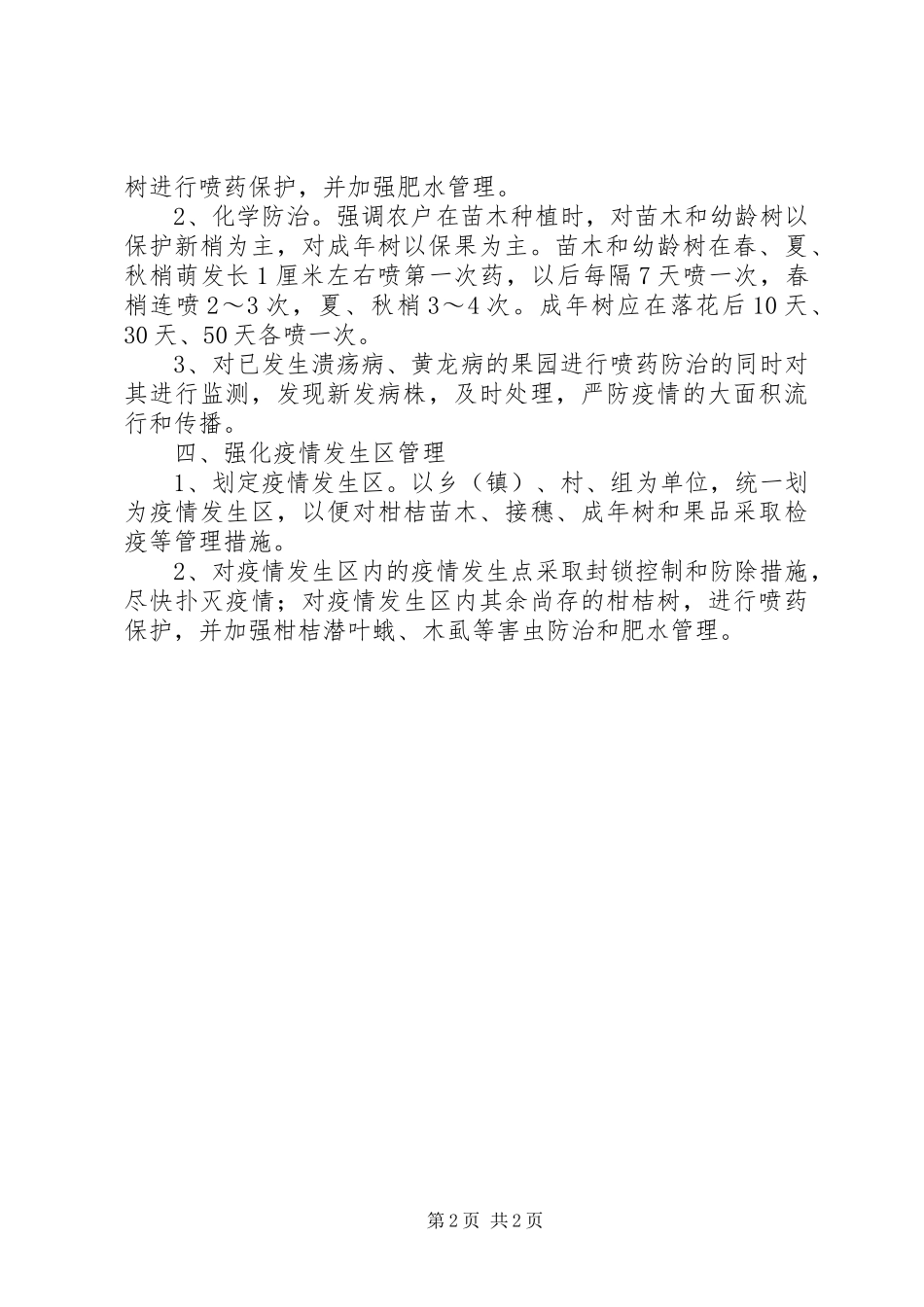 树进行喷药保护，并加强肥水管理。

2、化学防治。强调农户在苗木种植时，对苗木和幼龄树以保护新梢为主，对成年树以保果为主。苗木和幼龄树在春、夏、秋梢萌发长1厘米左右喷第一次药，以后每隔7天喷一次，春梢连喷2～3次，夏、秋梢3～4次。成年树应在落花后10天、30天、50天各喷一次。

3、对已发生溃疡病、黄龙病的果园进行喷药防治的同时对其进行监测，发现新发病株，及时处理，严防疫情的大面积流行和传播。

四、强化疫情发生区管理

1、划定疫情发生区。以乡（镇）、村、组为单位，统一划为疫情发生区，以便对柑桔苗木、接穗、成年树和果品采取检疫等管理措施。

2、对疫情发生区内的疫情发生点采取封锁控制和防除措施，尽快扑灭疫情；对疫情发生区内其余尚存的柑桔树，进行喷药保护，并加强柑桔潜叶蛾、木虱等害虫防治和肥水管理。

第2页 共2页